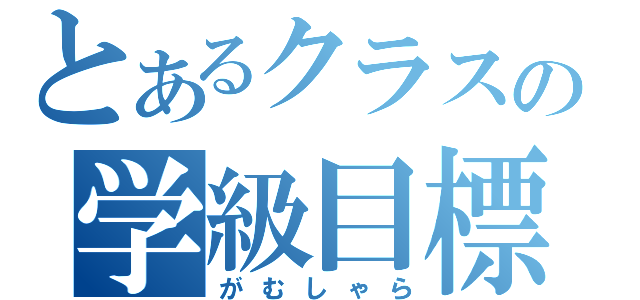 とあるクラスの
学級目標
がむしゃら